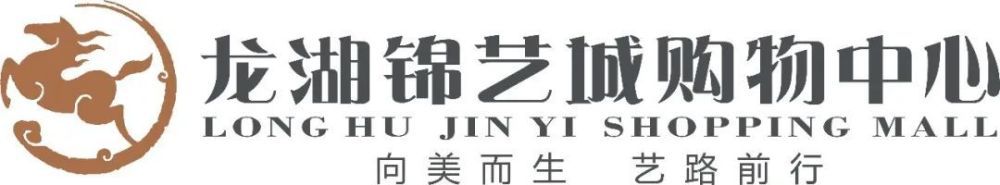 龙湖锦艺城购物中心
LONG HU JIN YI SHOPPING MALL
向美而生 艺路前行